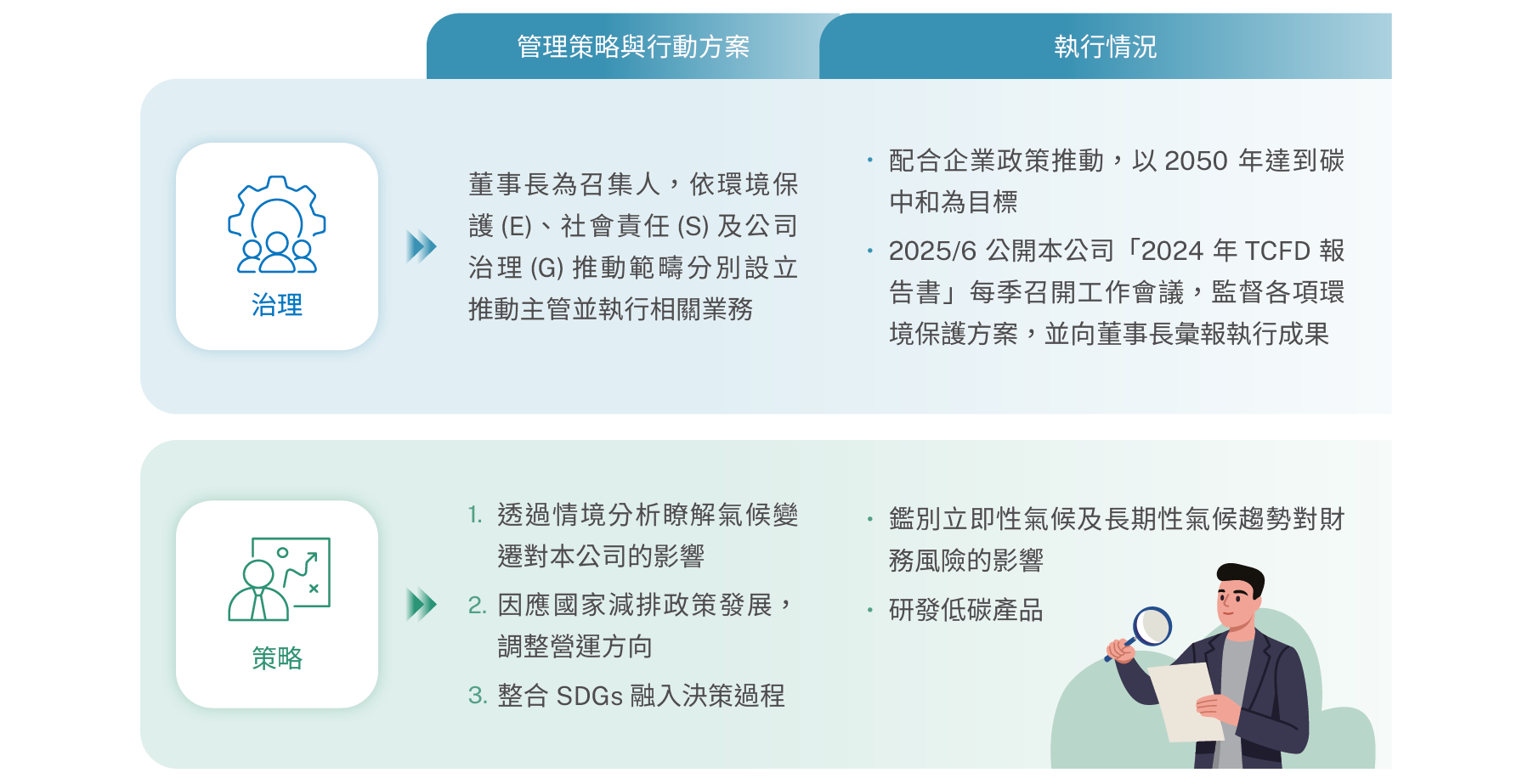 管理策略與行動方案

執行情況

治理

董事長為召集人，依環境保護(E)、社會責任(S)及公司治理(G)推動範疇分別設立推動主管並執行相關業務

• 配合企業政策推動，以2050年達到碳中和為目標
• 2025/6公開本公司「2024年TCFD報告書」每季召開工作會議，監督各項環境保護方案，並向董事長彙報執行成果

策略

1. 透過情境分析瞭解氣候變遷對本公司的影響
2. 因應國家減排政策發展，調整營運方向
3. 整合SDGs融入決策過程

• 鑑別立即性氣候及長期性氣候趨勢對財務風險的影響
• 研發低碳產品